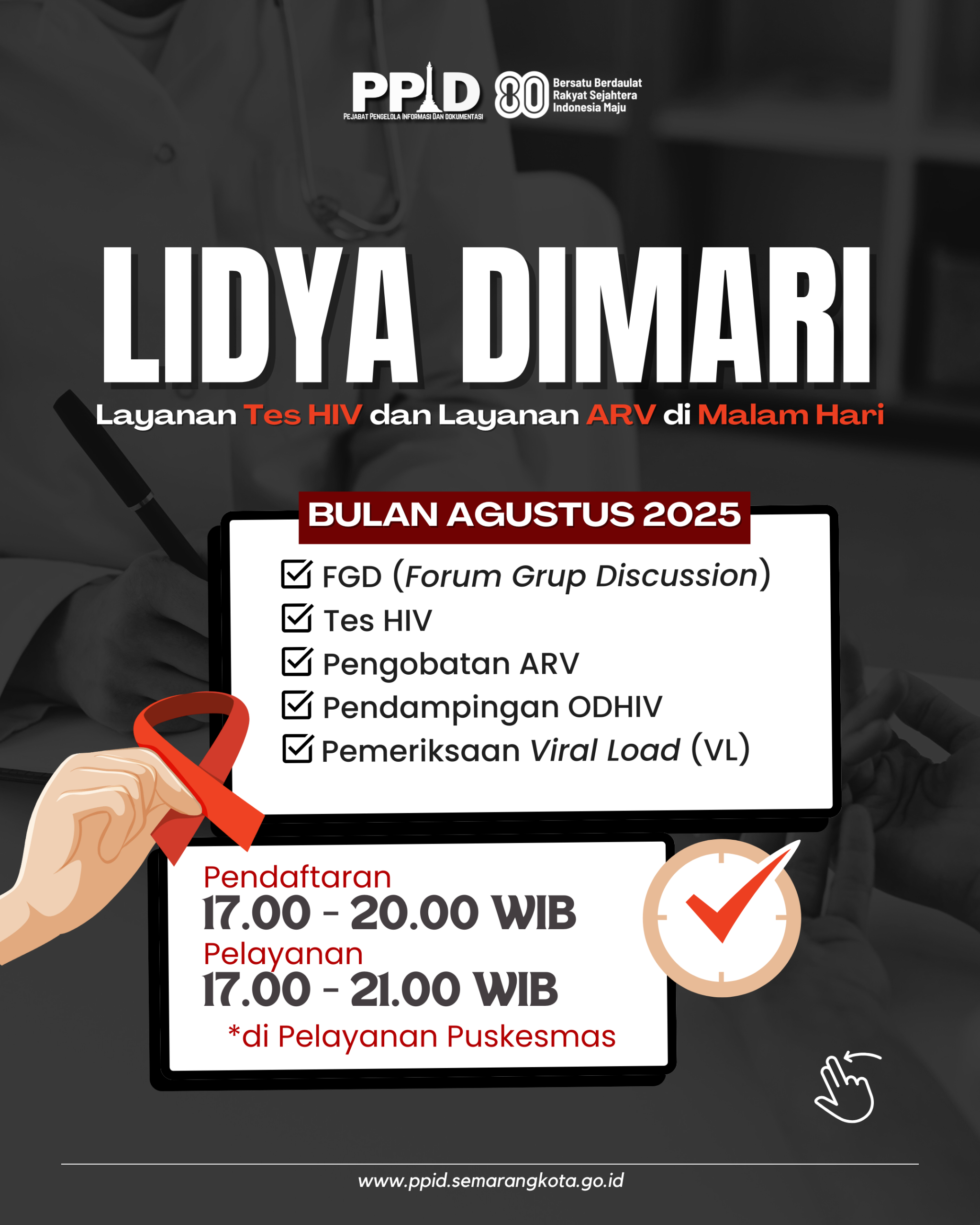 PPID
PEJABAT PENGELOLA INFORMASI DAN DOKUMENTASI

80
Bersatu Berdaulat
Rakyat Sejahtera
Indonesia Maju

LIDYA DIMARI

Layanan Tes HIV dan Layanan ARV di Malam Hari

BULAN AGUSTUS 2025

☑ FGD (Forum Grup Discussion)
☑ Tes HIV
☑ Pengobatan ARV
☑ Pendampingan ODHIV
☑ Pemeriksaan Viral Load (VL)

Pendaftaran
17.00 - 20.00 WIB
Pelayanan
17.00 - 21.00 WIB
*di Pelayanan Puskesmas

www.ppid.semarangkota.go.id